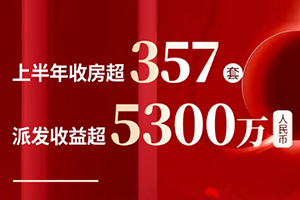 上半年收房超 357 套

派发收益超 5300万 人民币